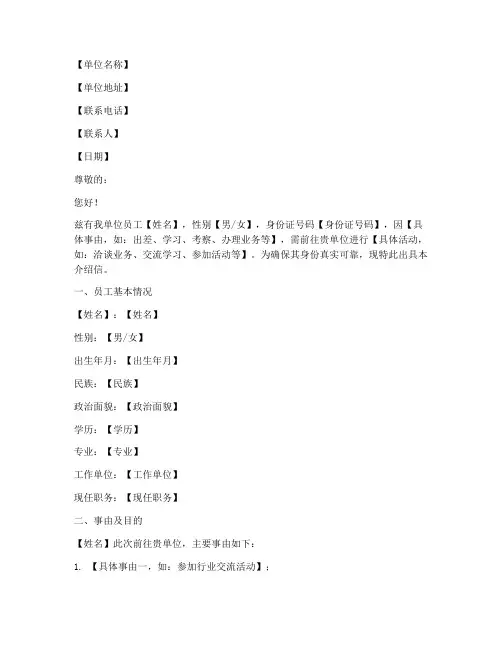 【单位名称】

【单位地址】

【联系电话】

【联系人】

【日期】

尊敬的：

您好！

兹有我单位员工【姓名】，性别【男/女】，身份证号码【身份证号码】，因【具体事由，如：出差、学习、考察、办理业务等】，需前往贵单位进行【具体活动，如：洽谈业务、交流学习、参加活动等】。为确保其身份真实可靠，现特此出具本介绍信。

一、员工基本情况

【姓名】：【姓名】

性别：【男/女】

出生年月：【出生年月】

民族：【民族】

政治面貌：【政治面貌】

学历：【学历】

专业：【专业】

工作单位：【工作单位】

现任职务：【现任职务】

二、事由及目的

【姓名】此次前往贵单位，主要事由如下：

1. 【具体事由一，如：参加行业交流活动】：